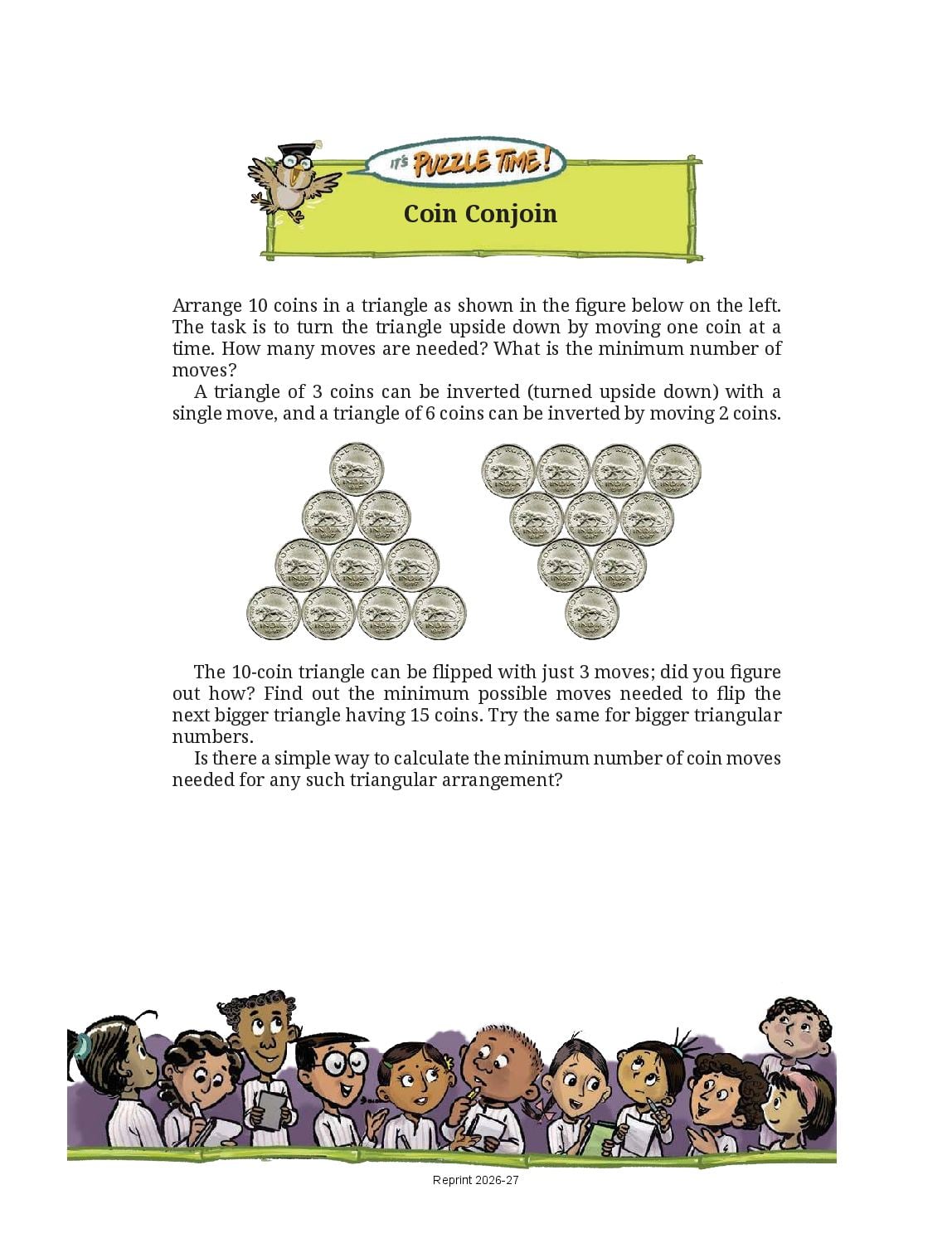 IT'S PUZZLE TIME!

Coin Conjoin

Arrange 10 coins in a triangle as shown in the figure below on the left. The task is to turn the triangle upside down by moving one coin at a time. How many moves are needed? What is the minimum number of moves?

A triangle of 3 coins can be inverted (turned upside down) with a single move, and a triangle of 6 coins can be inverted by moving 2 coins.

The 10-coin triangle can be flipped with just 3 moves; did you figure out how? Find out the minimum possible moves needed to flip the next bigger triangle having 15 coins. Try the same for bigger triangular numbers.

Is there a simple way to calculate the minimum number of coin moves needed for any such triangular arrangement?

Reprint 2026-27